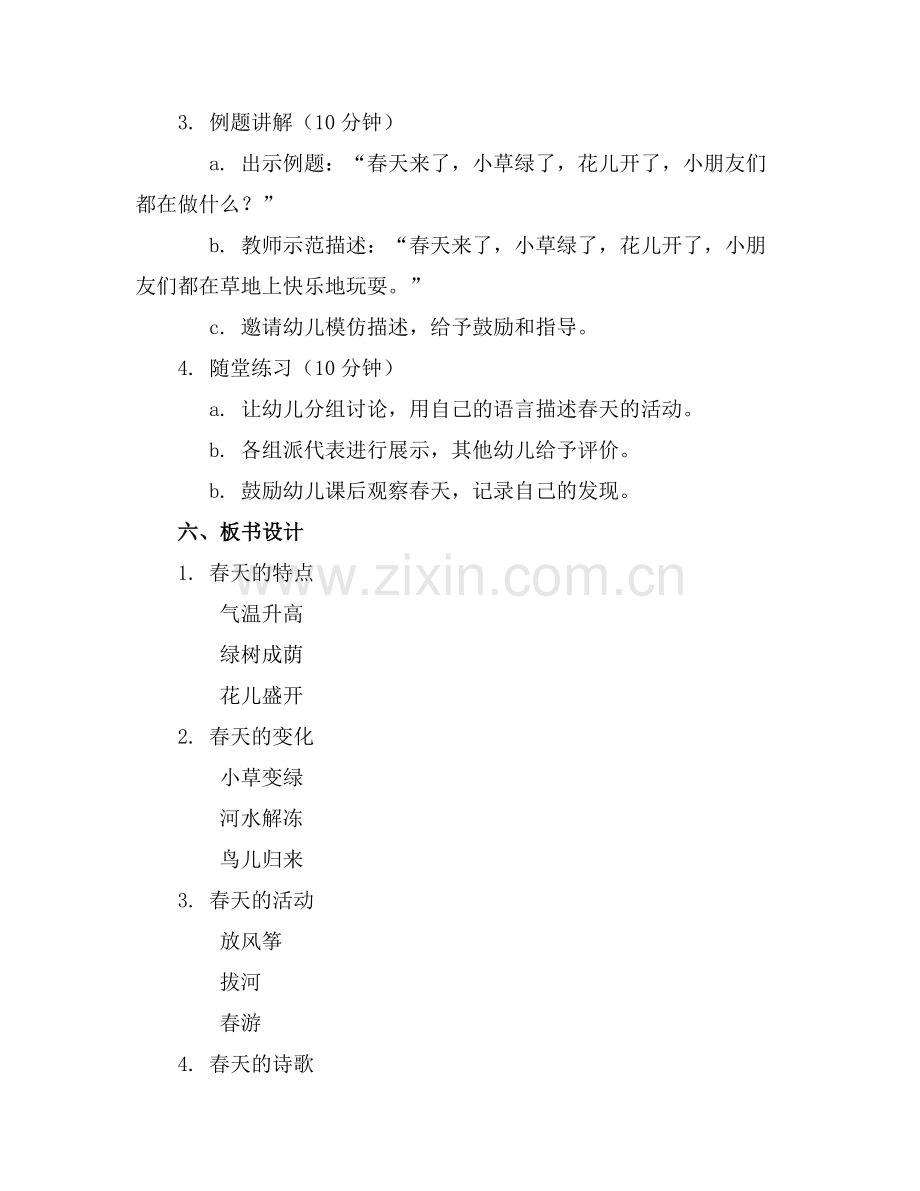 3. 例题讲解（10 分钟）

a. 出示例题：“春天来了，小草绿了，花儿开了，小朋友们都在做什么？”

b. 教师示范描述：“春天来了，小草绿了，花儿开了，小朋友们都在草地上快乐地玩耍。”

c. 邀请幼儿模仿描述，给予鼓励和指导。

4. 随堂练习（10 分钟）

a. 让幼儿分组讨论，用自己的语言描述春天的活动。

b. 各组派代表进行展示，其他幼儿给予评价。

b. 鼓励幼儿课后观察春天，记录自己的发现。

六、板书设计

1. 春天的特点

气温升高

绿树成荫

花儿盛开

2. 春天的变化

小草变绿

河水解冻

鸟儿归来

3. 春天的活动

放风筝

拔河

春游

4. 春天的诗歌

www.zixin.com.cn